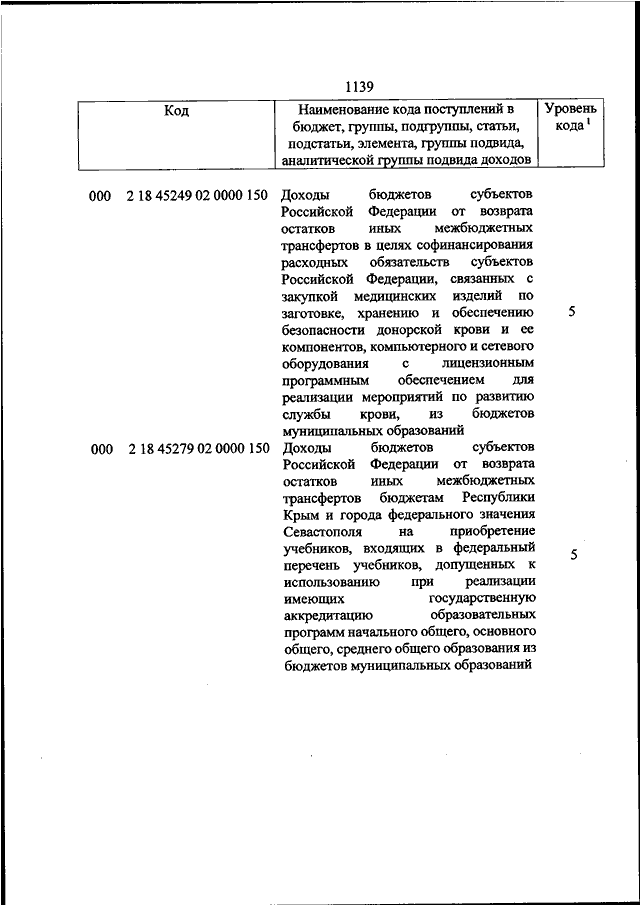 1139

| Код | Наименование кода поступлений в бюджет, группы, подгруппы, статьи, подстатьи, элемента, группы подвида, аналитической группы подвида доходов | Уровень кода $^1$ |
|---|---|---|
| 000 2 18 45249 02 0000 150 | Доходы бюджетов субъектов Российской Федерации от возврата остатков иных межбюджетных трансфертов в целях софинансирования расходных обязательств субъектов Российской Федерации, связанных с закупкой медицинских изделий по заготовке, хранению и обеспечению безопасности донорской крови и ее компонентов, компьютерного и сетевого оборудования с лицензионным программным обеспечением для реализации мероприятий по развитию службы крови, из бюджетов муниципальных образований | 5 |
| 000 2 18 45279 02 0000 150 | Доходы бюджетов субъектов Российской Федерации от возврата остатков иных межбюджетных трансфертов бюджетам Республики Крым и города федерального значения Севастополя на приобретение учебников, входящих в федеральный перечень учебников, допущенных к использованию при реализации имеющих государственную аккредитацию образовательных программ начального общего, основного общего, среднего общего образования из бюджетов муниципальных образований | 5 |